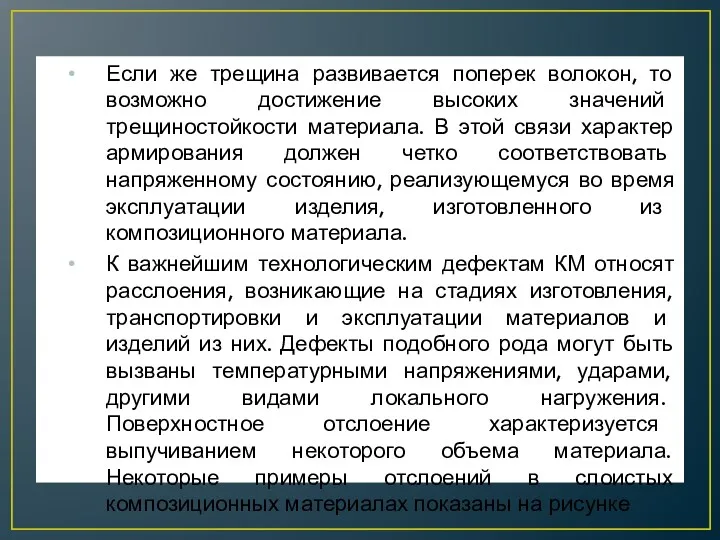 • Если же трещина развивается поперек волокон, то возможно достижение высоких значений трещиностойкости материала. В этой связи характер армирования должен четко соответствовать напряженному состоянию, реализующемуся во время эксплуатации изделия, изготовленного из композиционного материала.

• К важнейшим технологическим дефектам КМ относят расслоения, возникающие на стадиях изготовления, транспортировки и эксплуатации материалов и изделий из них. Дефекты подобного рода могут быть вызваны температурными напряжениями, ударами, другими видами локального нагружения. Поверхностное отслоение характеризуется выпучиванием некоторого объема материала. Некоторые примеры отслоений в слоистых композиционных материалах показаны на рисунке